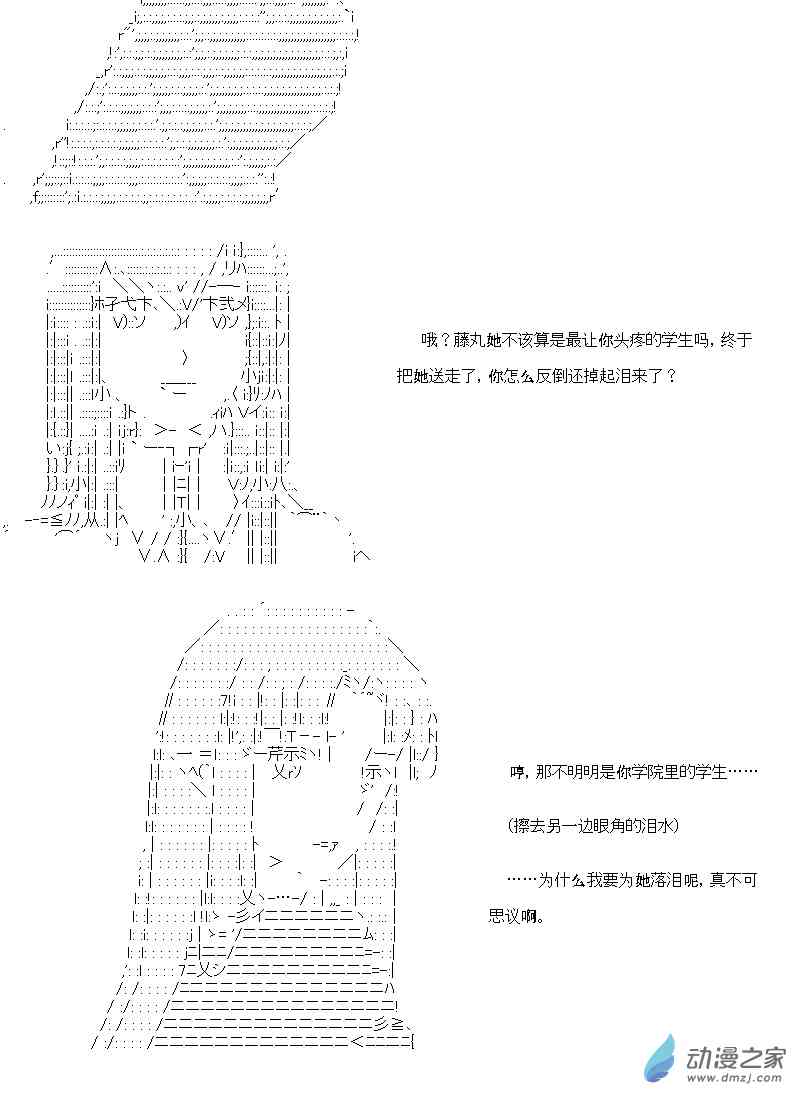 哦？藤丸她不该算是最让你头疼的学生吗，终于把她送走了，你怎么反倒还掉起泪来了？

哼，那不明明是你学院里的学生……

(擦去另一边眼角的泪水)

……为什么我要为她落泪呢，真不可思议啊。

动漫之家
www.dmzj.com